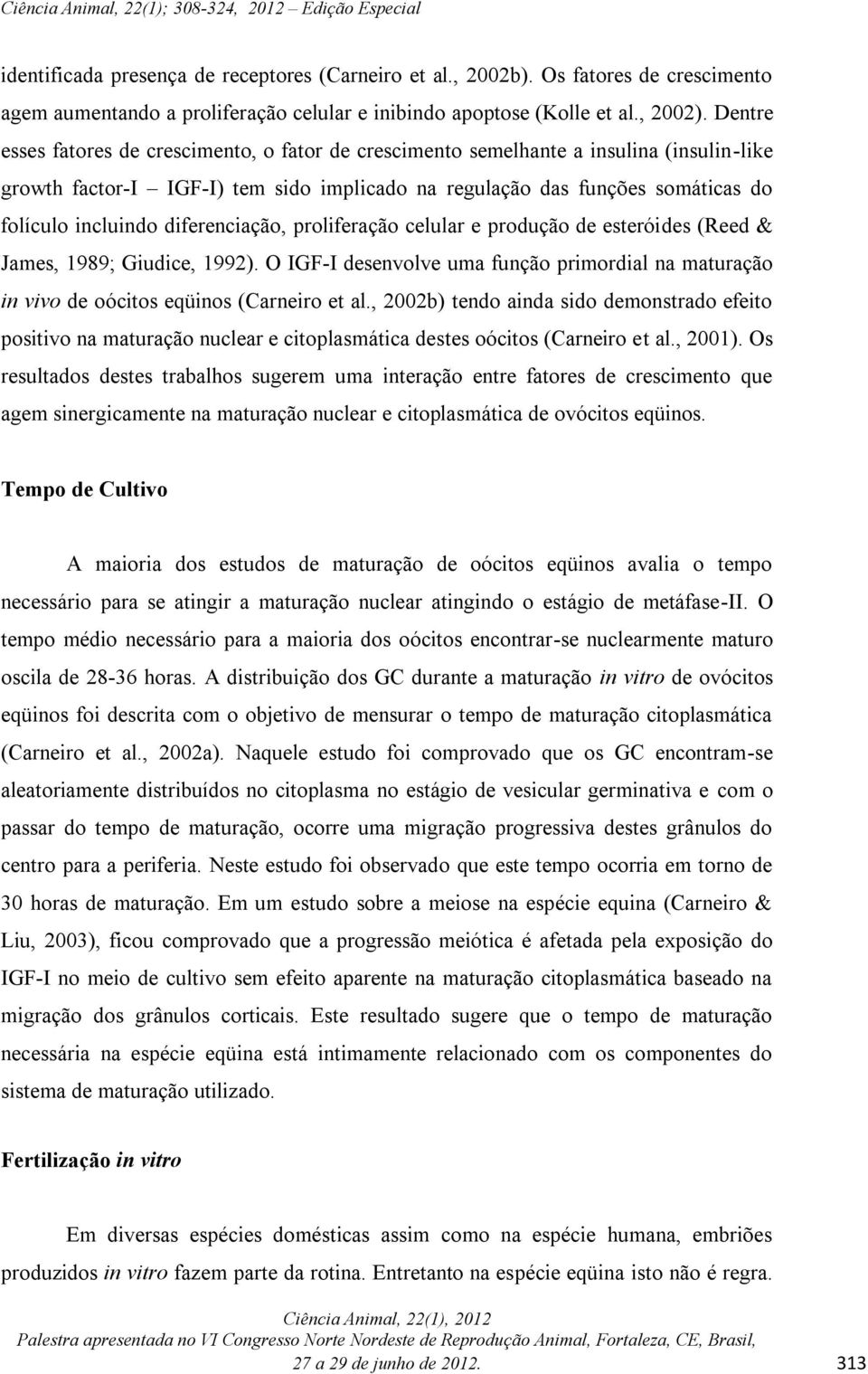 Ciência Animal, 22(1); 308-324, 2012 – Edição Especial

identificada presença de receptores (Carneiro et al., 2002b). Os fatores de crescimento agem aumentando a proliferação celular e inibindo apoptose (Kolle et al., 2002). Dentre esses fatores de crescimento, o fator de crescimento semelhante a insulina (insulin-like growth factor-I – IGF-I) tem sido implicado na regulação das funções somáticas do folículo incluindo diferenciação, proliferação celular e produção de esteróides (Reed & James, 1989; Giudice, 1992). O IGF-I desenvolve uma função primordial na maturação in vivo de oócitos eqüinos (Carneiro et al., 2002b) tendo ainda sido demonstrado efeito positivo na maturação nuclear e citoplasmática destes oócitos (Carneiro et al., 2001). Os resultados destes trabalhos sugerem uma interação entre fatores de crescimento que agem sinergicamente na maturação nuclear e citoplasmática de ovócitos eqüinos.

Tempo de Cultivo

A maioria dos estudos de maturação de oócitos eqüinos avalia o tempo necessário para se atingir a maturação nuclear atingindo o estágio de metáfase-II. O tempo médio necessário para a maioria dos oócitos encontrar-se nuclearmente maturo oscila de 28-36 horas. A distribuição dos GC durante a maturação in vitro de ovócitos eqüinos foi descrita com o objetivo de mensurar o tempo de maturação citoplasmática (Carneiro et al., 2002a). Naquele estudo foi comprovado que os GC encontram-se aleatoriamente distribuídos no citoplasma no estágio de vesicular germinativa e com o passar do tempo de maturação, ocorre uma migração progressiva destes grânulos do centro para a periferia. Neste estudo foi observado que este tempo ocorria em torno de 30 horas de maturação. Em um estudo sobre a meiose na espécie equina (Carneiro & Liu, 2003), ficou comprovado que a progressão meiótica é afetada pela exposição do IGF-I no meio de cultivo sem efeito aparente na maturação citoplasmática baseado na migração dos grânulos corticais. Este resultado sugere que o tempo de maturação necessária na espécie eqüina está intimamente relacionado com os componentes do sistema de maturação utilizado.

Fertilização in vitro

Em diversas espécies domésticas assim como na espécie humana, embriões produzidos in vitro fazem parte da rotina. Entretanto na espécie eqüina isto não é regra.

Ciência Animal, 22(1), 2012
Palestra apresentada no VI Congresso Norte Nordeste de Reprodução Animal, Fortaleza, CE, Brasil, 27 a 29 de junho de 2012.

313